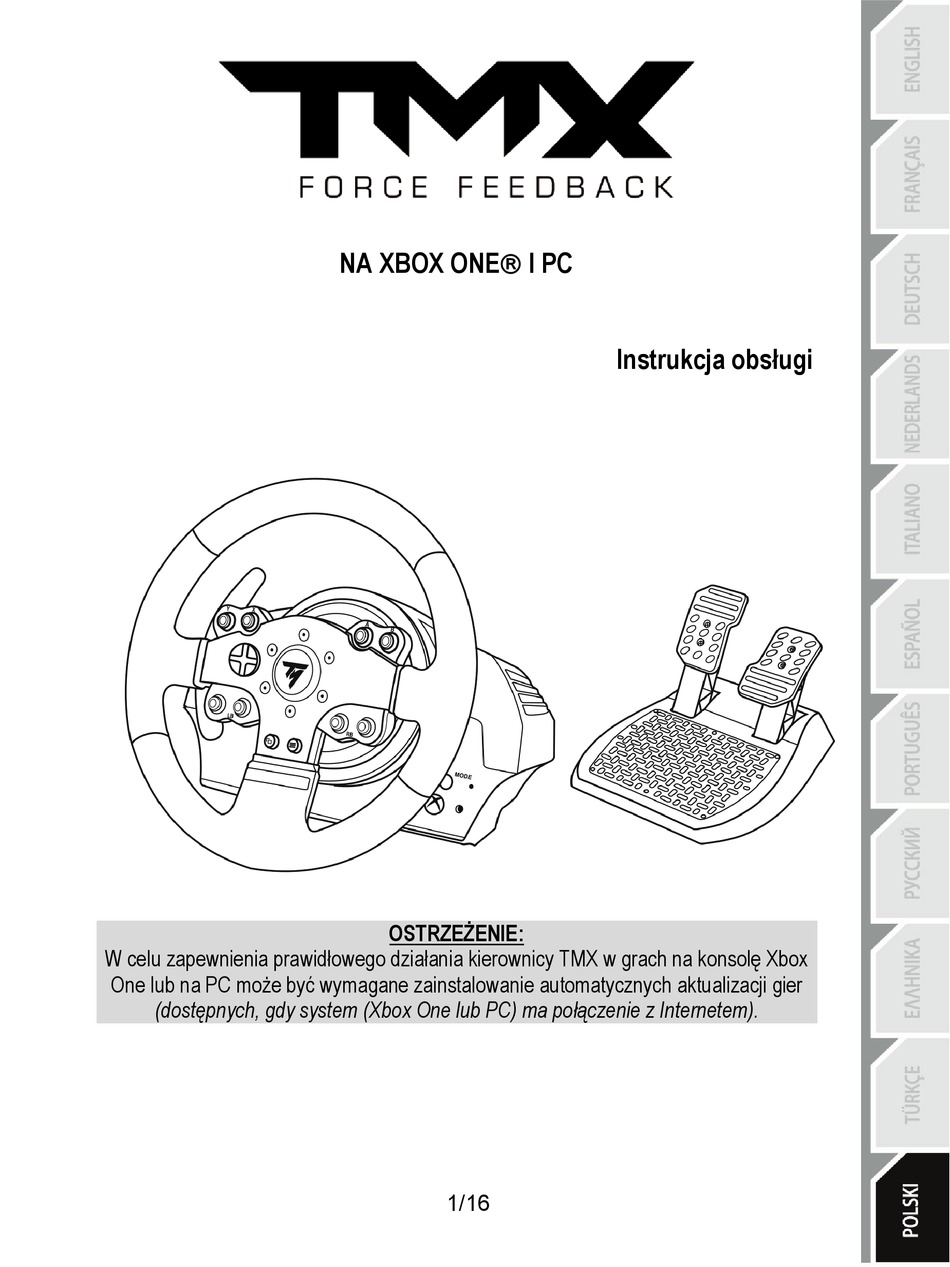 TMX
FORCE FEEDBACK

NA XBOX ONE® I PC

Instrukcja obsługi

MODE

OSTRZEŻENIE:
W celu zapewnienia prawidłowego działania kierownicy TMX w grach na konsolę Xbox One lub na PC może być wymagane zainstalowanie automatycznych aktualizacji gier (dostępnych, gdy system (Xbox One lub PC) ma połączenie z Internetem).

1/16

ENGLISH
FRANÇAIS
DEUTSCH
NEDERLANDS
ITALIANO
ESPAÑOL
PORTUGUÊS
РУССКИЙ
ΕΛΛΗΝΙΚΑ
TÜRKÇE
POLSKI